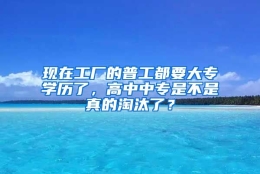 现在工厂的普工都要大专学历了，高中中专是不是真的淘汰了？